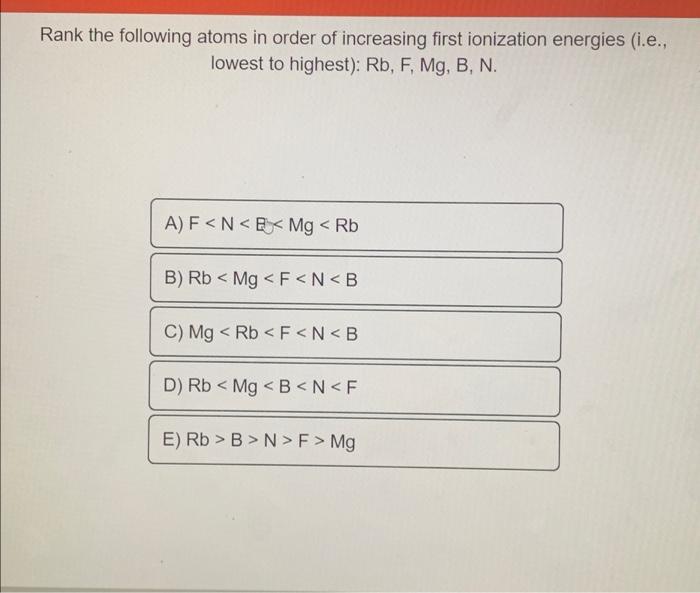 Rank the following atoms in order of increasing first ionization energies (i.e., lowest to highest): Rb, F, Mg, B, N.

A) F < N < B < Mg < Rb

B) Rb < Mg < F < N < B

C) Mg < Rb < F < N < B

D) Rb < Mg < B < N < F

E) Rb > B > N > F > Mg